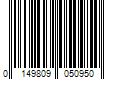 0 149809 050950